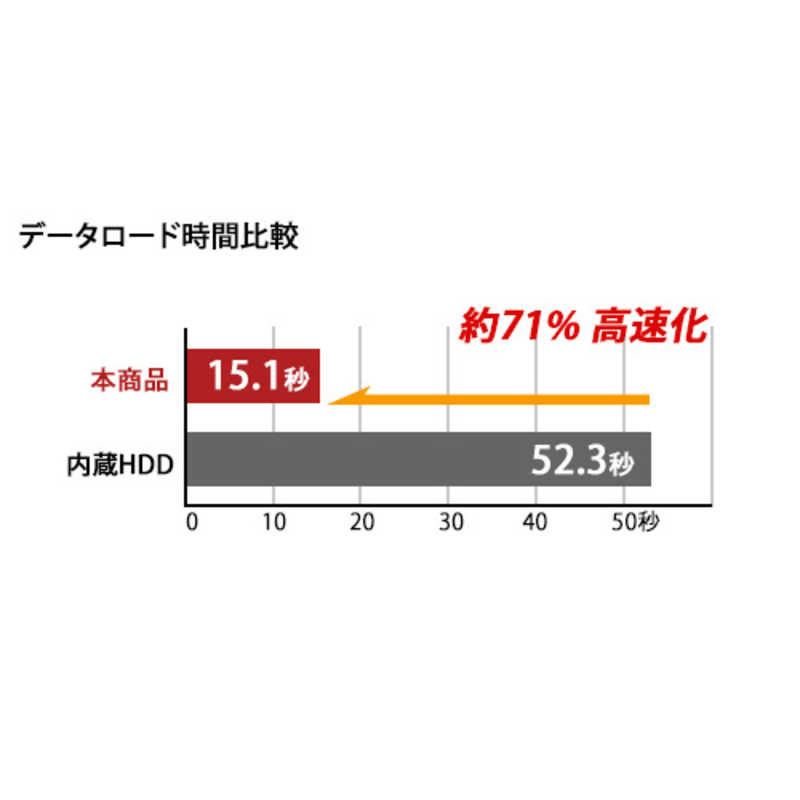 データロード時間比較

約71% 高速化

本商品 15.1秒

内蔵HDD 52.3秒

0 10 20 30 40 50秒